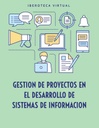 IBEROTECA VIRTUAL

GESTION DE PROYECTOS EN EL DESARROLLO DE SISTEMAS DE INFORMACION